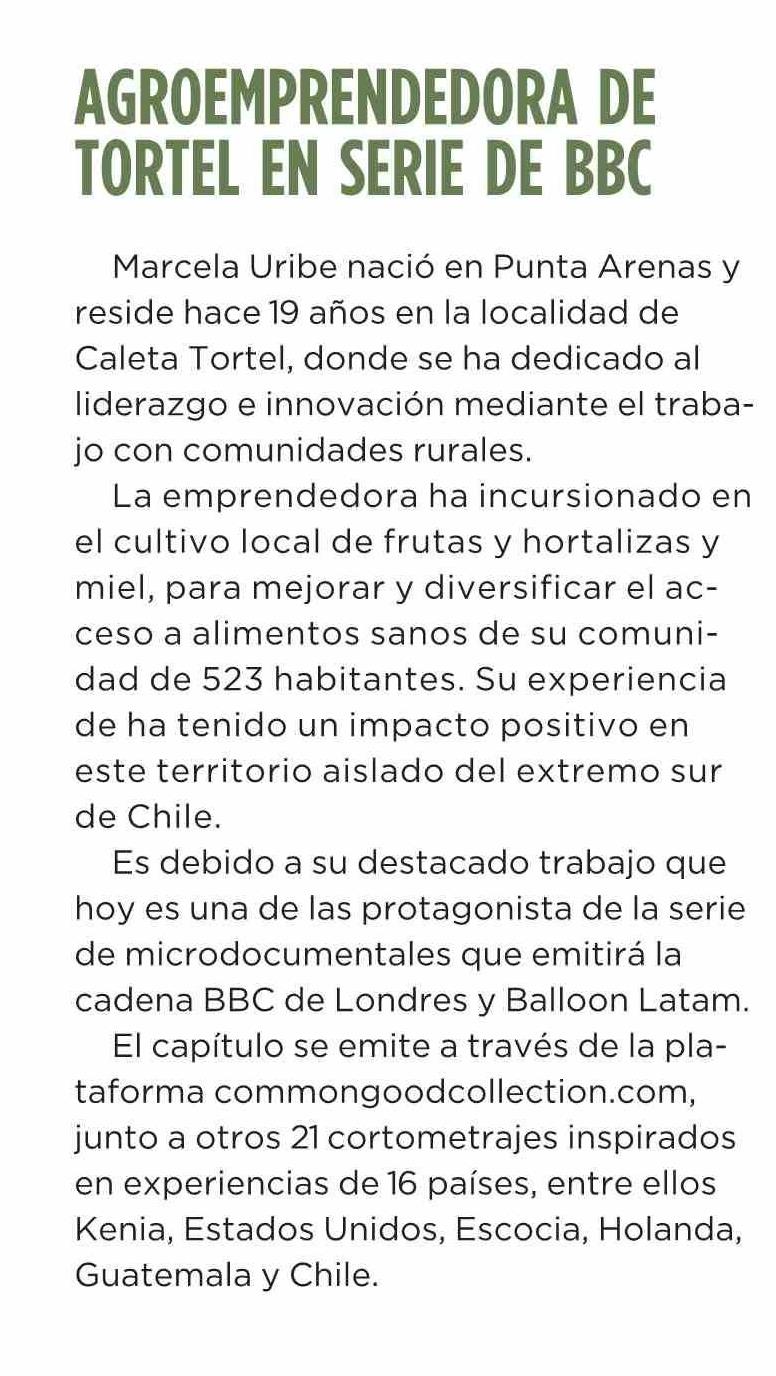 AGROEMPRENDEDORA DE TORTEL EN SERIE DE BBC

Marcela Uribe nació en Punta Arenas y reside hace 19 años en la localidad de Caleta Tortel, donde se ha dedicado al liderazgo e innovación mediante el trabajo con comunidades rurales.

La emprendedora ha incursionado en el cultivo local de frutas y hortalizas y miel, para mejorar y diversificar el acceso a alimentos sanos de su comunidad de 523 habitantes. Su experiencia de ha tenido un impacto positivo en este territorio aislado del extremo sur de Chile.

Es debido a su destacado trabajo que hoy es una de las protagonista de la serie de microdocumentales que emitirá la cadena BBC de Londres y Balloon Latam.

El capítulo se emite a través de la plataforma commongoodcollection.com, junto a otros 21 cortometrajes inspirados en experiencias de 16 países, entre ellos Kenia, Estados Unidos, Escocia, Holanda, Guatemala y Chile.